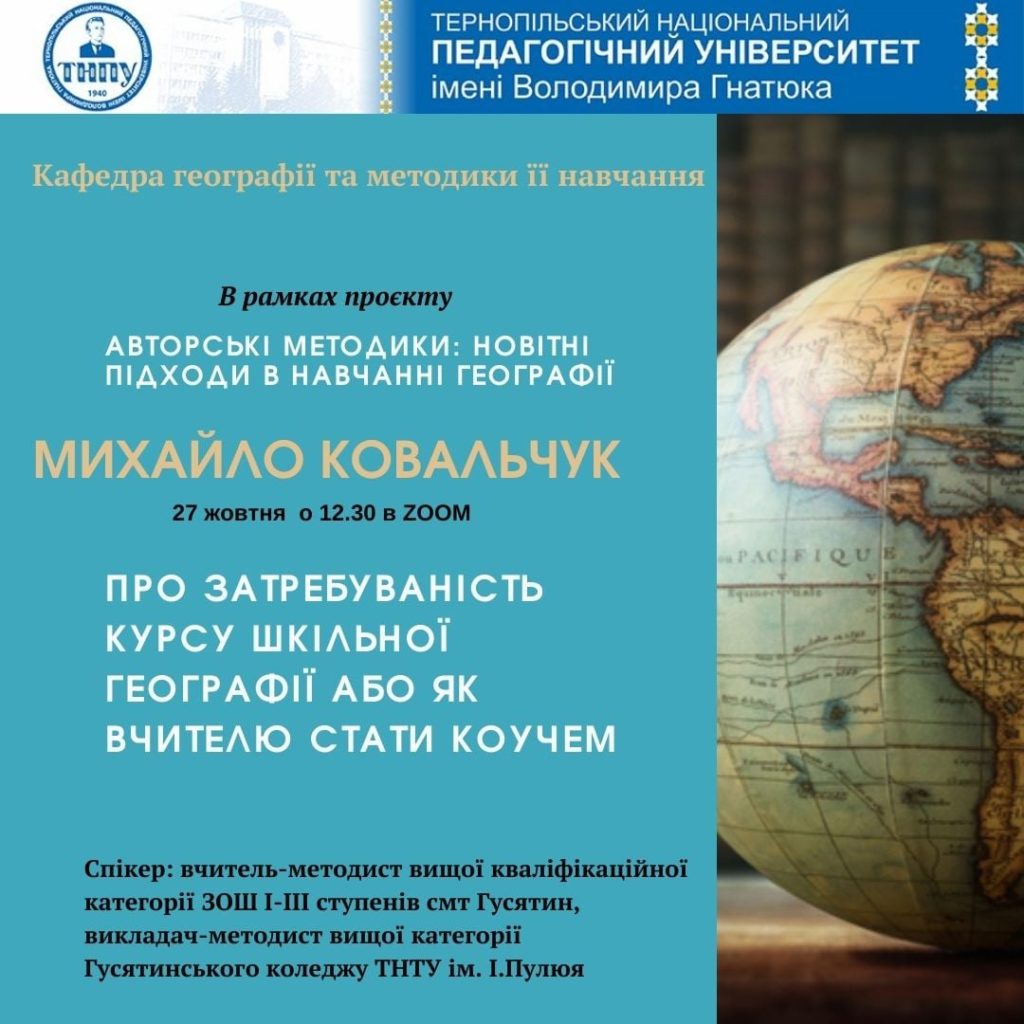 ТНПУ
1940

ТЕРНОПІЛЬСЬКИЙ НАЦІОНАЛЬНИЙ
ПЕДАГОГІЧНИЙ УНІВЕРСИТЕТ
імені Володимира Гнатюка

Кафедра географії та методики її навчання

В рамках проєкту

АВТОРСЬКІ МЕТОДИКИ: НОВІТНІ ПІДХОДИ В НАВЧАННІ ГЕОГРАФІЇ

МИХАЙЛО КОВАЛЬЧУК

27 жовтня о 12.30 в ZOOM

ПРО ЗАТРЕБУВАНІСТЬ
КУРСУ ШКІЛЬНОЇ
ГЕОГРАФІЇ АБО ЯК
ВЧИТЕЛЮ СТАТИ КОУЧЕМ

Спікер: вчитель-методист вищої кваліфікаційної категорії ЗОШ І-ІІІ ступенів смт Гусятин, викладач-методист вищої категорії Гусятинського коледжу ТНТУ ім. І.Пулюя

PACIFIQUE